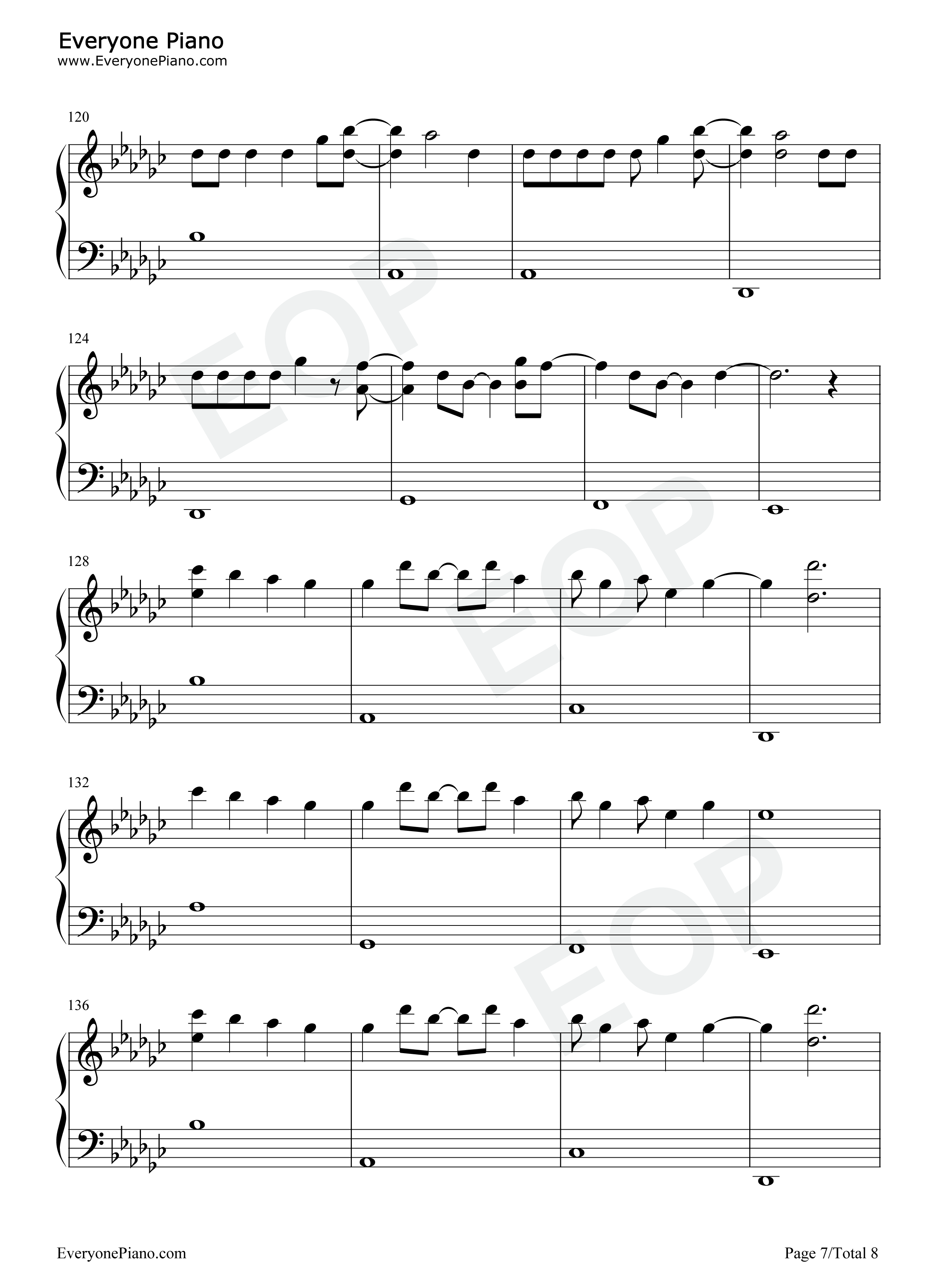 Everyone Piano
www.EveryonePiano.com

120

124

128

132

136

EveryonePiano.com

Page 7/Total 8

EOP